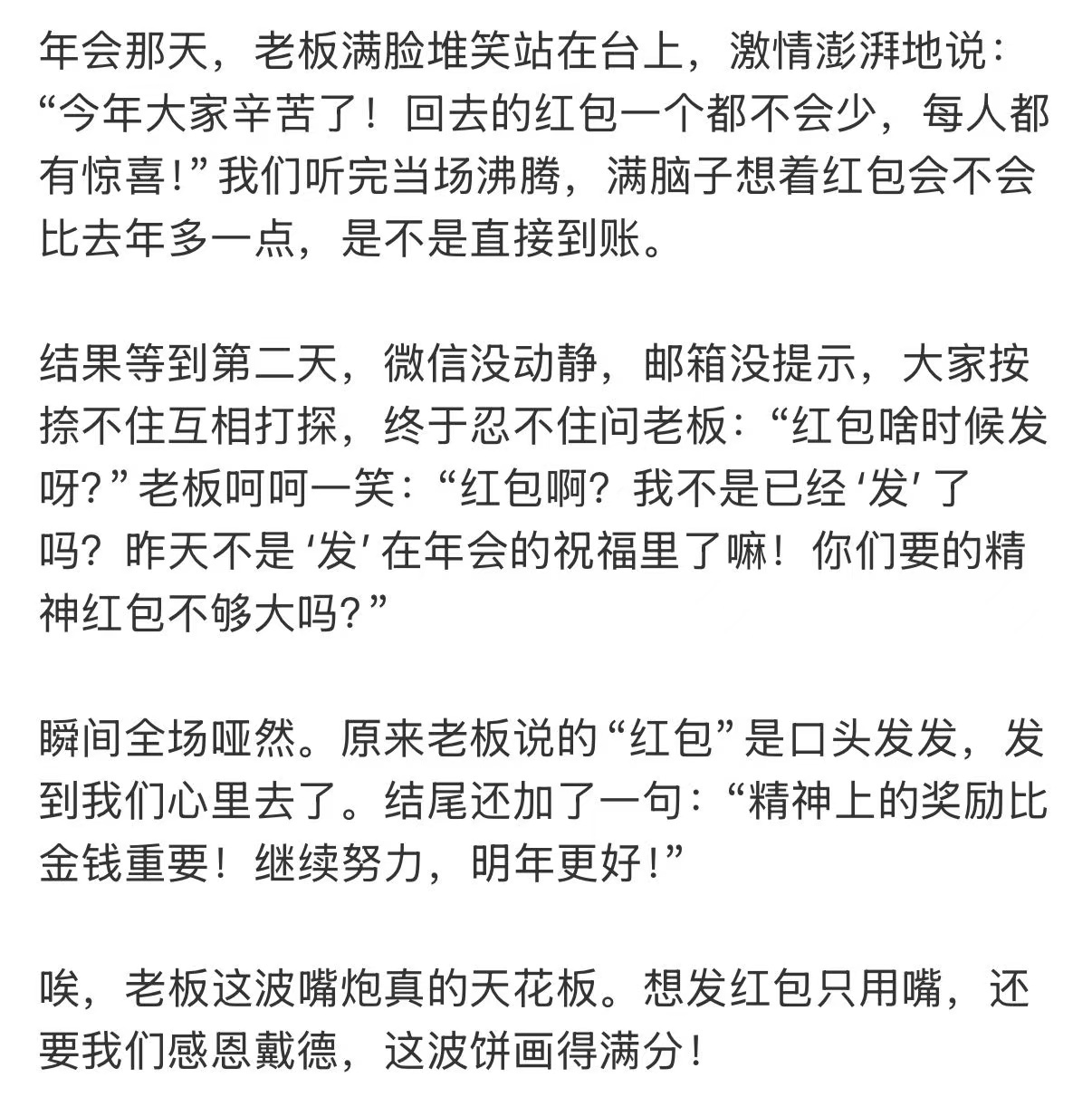 年会那天，老板满脸堆笑站在台上，激情澎湃地说：“今年大家辛苦了！回去的红包一个都不会少，每人都有惊喜！”我们听完当场沸腾，满脑子想着红包会不会比去年多一点，是不是直接到账。

结果等到第二天，微信没动静，邮箱没提示，大家按捺不住互相打探，终于忍不住问老板：“红包啥时候发呀？”老板呵呵一笑：“红包啊？我不是已经‘发’了吗？昨天不是‘发’在年会的祝福里了嘛！你们要的精神红包不够大吗？”

瞬间全场哑然。原来老板说的“红包”是口头发发，发到我们心里去了。结尾还加了一句：“精神上的奖励比金钱重要！继续努力，明年更好！”

唉，老板这波嘴炮真的天花板。想发红包只用嘴，还要我们感恩戴德，这波饼画得满分！